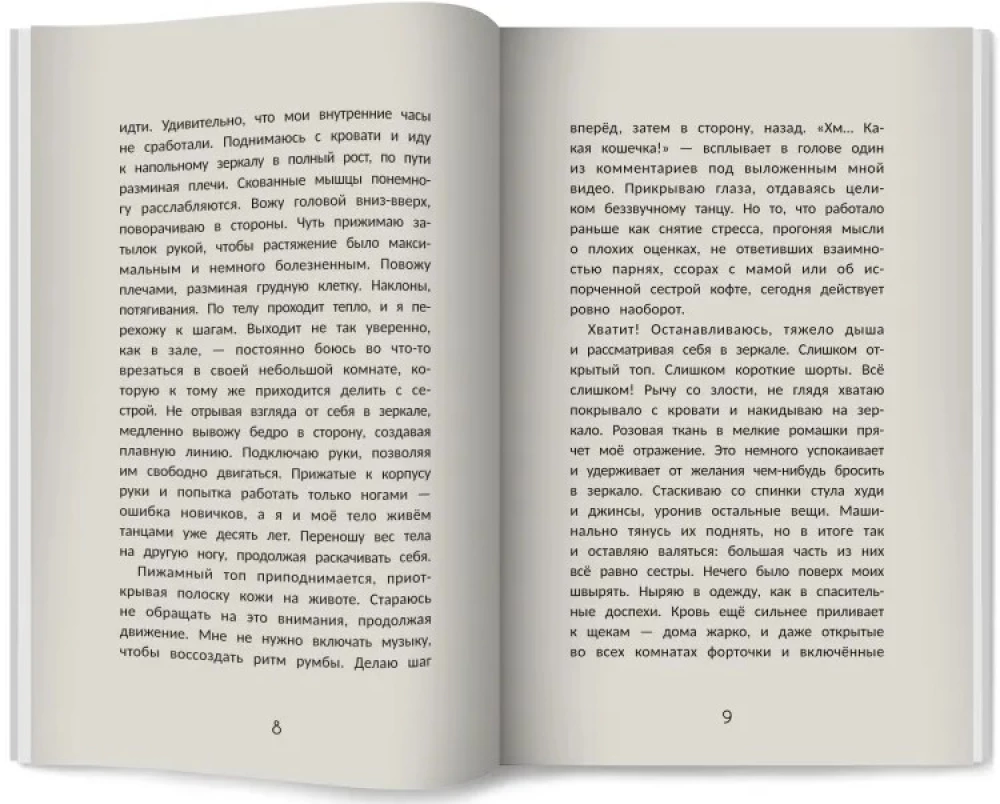 идти. Удивительно, что мои внутренние часы не сработали. Поднимаюсь с кровати и иду к напольному зеркалу в полный рост, по пути разминая плечи. Скованные мышцы понемногу расслабляются. Вожу головой вниз-вверх, поворачиваю в стороны. Чуть прижимаю затылок рукой, чтобы растяжение было максимальным и немного болезненным. Повожу плечами, разминая грудную клетку. Наклоны, потягивания. По телу проходит тепло, и я перехожу к шагам. Выходит не так уверенно, как в зале, — постоянно боюсь во что-то врезаться в своей небольшой комнате, которую к тому же приходится делить с сестрой. Не отрывая взгляда от себя в зеркале, медленно вывожу бедро в сторону, создавая плавную линию. Подключаю руки, позволяя им свободно двигаться. Прижатые к корпусу руки и попытка работать только ногами — ошибка новичков, а я и моё тело живём танцами уже десять лет. Переношу вес тела на другую ногу, продолжая раскачивать себя.

Пижамный топ приподнимается, приоткрывая полоску кожи на животе. Стараюсь не обращать на это внимания, продолжая движение. Мне не нужно включать музыку, чтобы воссоздать ритм румбы. Делаю шаг

8

вперёд, затем в сторону, назад. «Хм... Какая кошечка!» — всплывает в голове один из комментариев под выложенным мной видео. Прикрываю глаза, отдаваясь целиком беззвучному танцу. Но то, что работало раньше как снятие стресса, прогоняя мысли о плохих оценках, не ответивших взаимностью парнях, ссорах с мамой или об испорченной сестрой кофте, сегодня действует ровно наоборот.

Хватит! Останавливаюсь, тяжело дыша и рассматривая себя в зеркале. Слишком открытый топ. Слишком короткие шорты. Всё слишком! Рычу со злости, не глядя хватаю покрывало с кровати и накидываю на зеркало. Розовая ткань в мелкие ромашки прячет моё отражение. Это немного успокаивает и удерживает от желания чем-нибудь бросить в зеркало. Стаскиваю со спинки стула худи и джинсы, уронив остальные вещи. Машинально тянусь их поднять, но в итоге так и оставляю валяться: большая часть из них всё равно сестры. Нечего было поверх моих швырять. Ныряю в одежду, как в спасительные доспехи. Кровь ещё сильнее приливает к щекам — дома жарко, и даже открытые во всех комнатах форточки и включённые

9